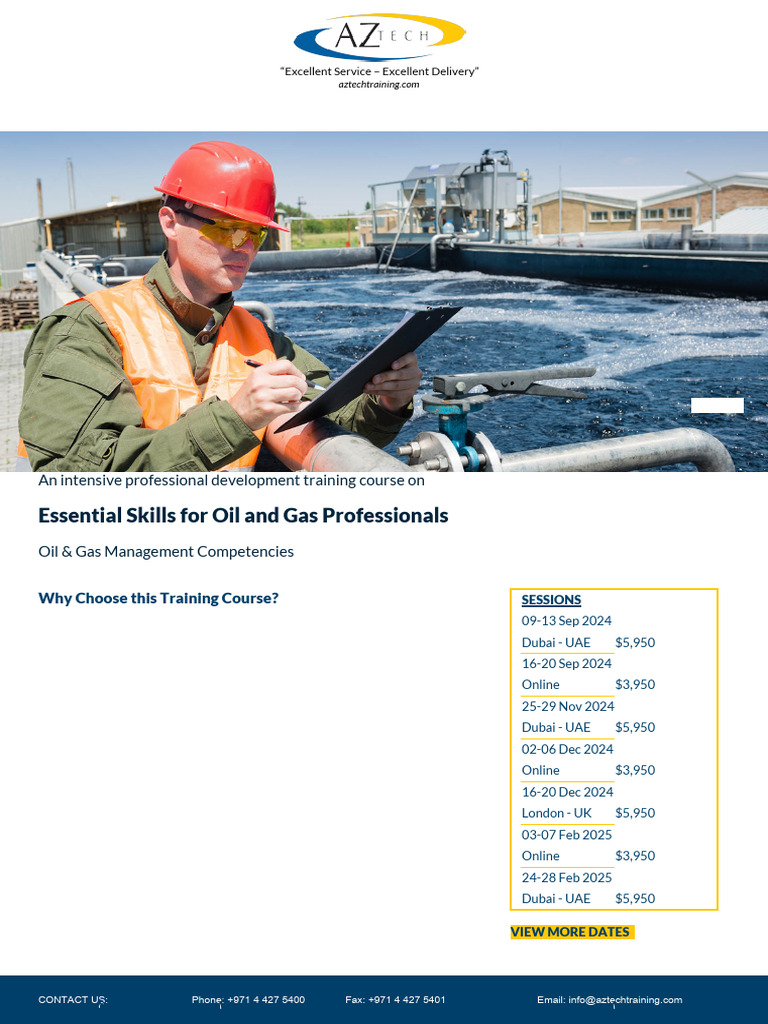 AZ TECH

"Excellent Service – Excellent Delivery"
aztechtraining.com

An intensive professional development training course on

Essential Skills for Oil and Gas Professionals

Oil & Gas Management Competencies

Why Choose this Training Course?

SESSIONS
09-13 Sep 2024
Dubai - UAE $5,950
16-20 Sep 2024
Online $3,950
25-29 Nov 2024
Dubai - UAE $5,950
02-06 Dec 2024
Online $3,950
16-20 Dec 2024
London - UK $5,950
03-07 Feb 2025
Online $3,950
24-28 Feb 2025
Dubai - UAE $5,950

VIEW MORE DATES

CONTACT US: Phone: +971 4 427 5400 Fax: +971 4 427 5401 Email: info@aztechtraining.com